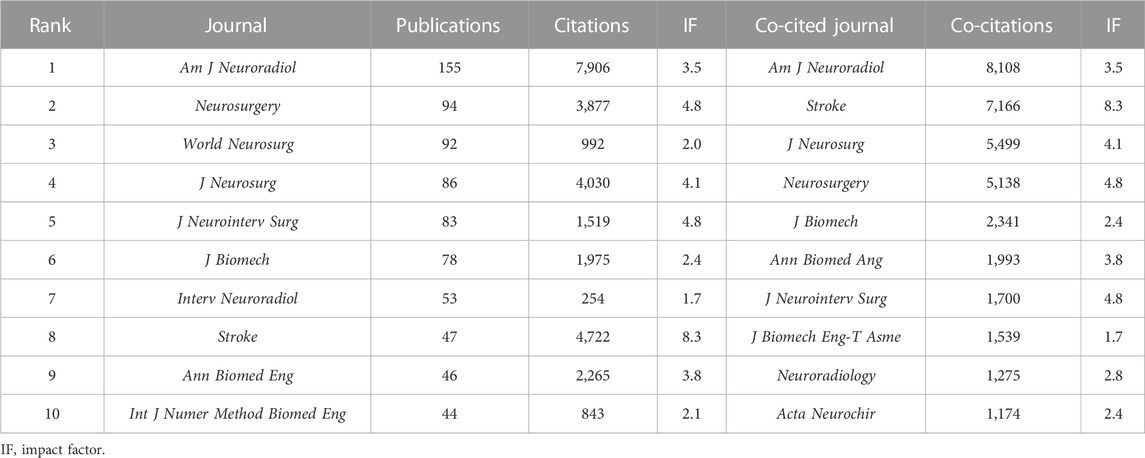 | Rank | Journal | Publications | Citations | IF | Co-cited journal | Co-citations | IF |
|---|---|---|---|---|---|---|---|
| 1 | Am J Neuroradiol | 155 | 7,906 | 3.5 | Am J Neuroradiol | 8,108 | 3.5 |
| 2 | Neurosurgery | 94 | 3,877 | 4.8 | Stroke | 7,166 | 8.3 |
| 3 | World Neurosurg | 92 | 992 | 2.0 | J Neurosurg | 5,499 | 4.1 |
| 4 | J Neurosurg | 86 | 4,030 | 4.1 | Neurosurgery | 5,138 | 4.8 |
| 5 | J Neurointerv Surg | 83 | 1,519 | 4.8 | J Biomech | 2,341 | 2.4 |
| 6 | J Biomech | 78 | 1,975 | 2.4 | Ann Biomed Ang | 1,993 | 3.8 |
| 7 | Interv Neuroradiol | 53 | 254 | 1.7 | J Neurointerv Surg | 1,700 | 4.8 |
| 8 | Stroke | 47 | 4,722 | 8.3 | J Biomech Eng-T Asme | 1,539 | 1.7 |
| 9 | Ann Biomed Eng | 46 | 2,265 | 3.8 | Neuroradiology | 1,275 | 2.8 |
| 10 | Int J Numer Method Biomed Eng | 44 | 843 | 2.1 | Acta Neurochir | 1,174 | 2.4 |

IF, impact factor.